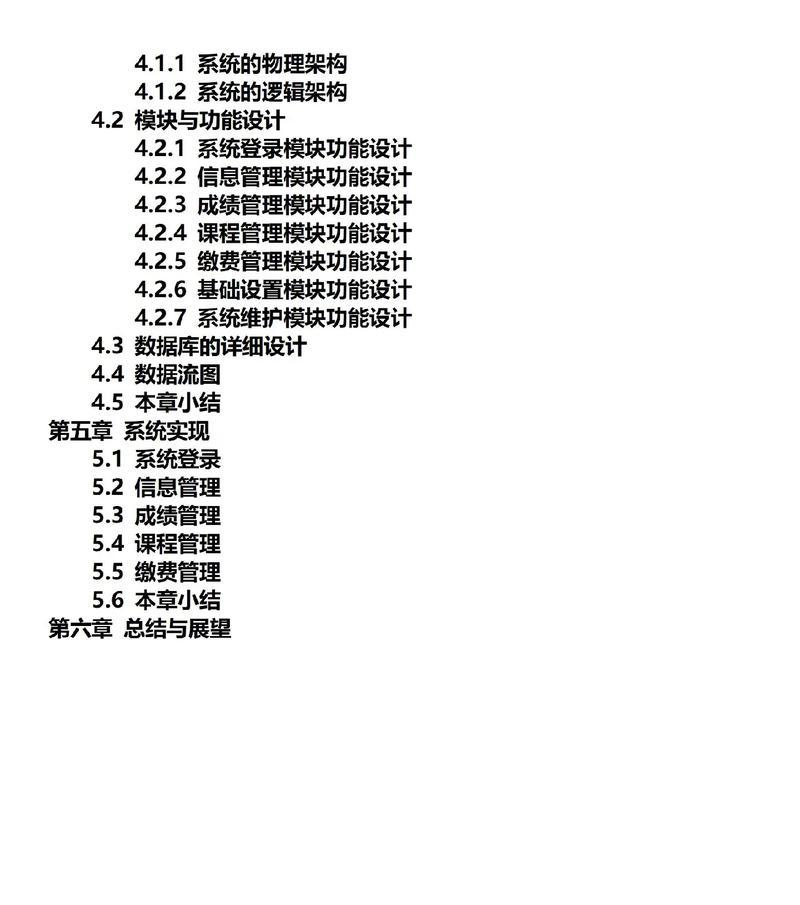 4.1.1 系统的物理架构
4.1.2 系统的逻辑架构
4.2 模块与功能设计
4.2.1 系统登录模块功能设计
4.2.2 信息管理模块功能设计
4.2.3 成绩管理模块功能设计
4.2.4 课程管理模块功能设计
4.2.5 缴费管理模块功能设计
4.2.6 基础设置模块功能设计
4.2.7 系统维护模块功能设计
4.3 数据库的详细设计
4.4 数据流图
4.5 本章小结
第五章 系统实现
5.1 系统登录
5.2 信息管理
5.3 成绩管理
5.4 课程管理
5.5 缴费管理
5.6 本章小结
第六章 总结与展望